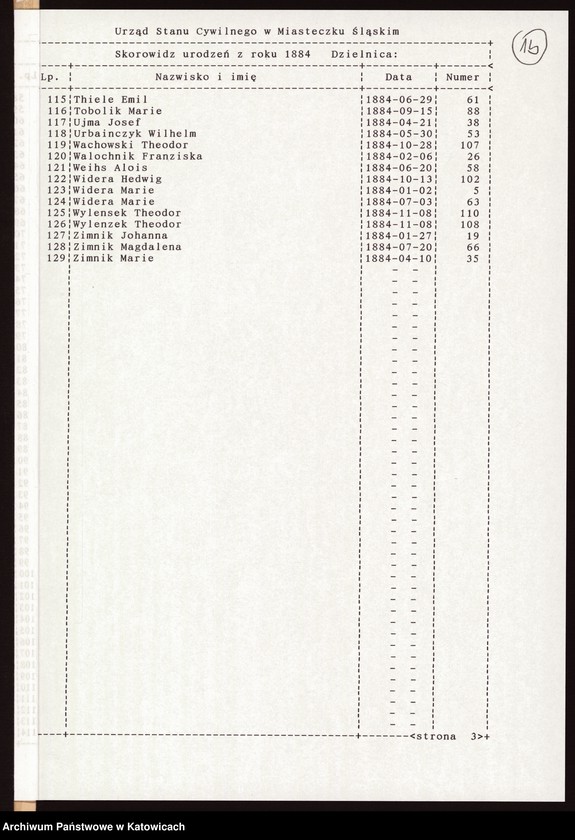 Urząd Stanu Cywilnego w Miasteczku Śląskim

16

Skorowidz urodzeń z roku 1884 Dzielnica:

| Lp. | Nazwisko i imię | Data | Numer |
|---|---|---|---|
| 115 | Thiele Emil | 1884-06-29 | 61 |
| 116 | Tobolik Marie | 1884-09-15 | 88 |
| 117 | Ujma Josef | 1884-04-21 | 38 |
| 118 | Urbainczyk Wilhelm | 1884-05-30 | 53 |
| 119 | Wachowski Theodor | 1884-10-28 | 107 |
| 120 | Walochnik Franziska | 1884-02-06 | 26 |
| 121 | Weihs Alois | 1884-06-20 | 58 |
| 122 | Widera Hedwig | 1884-10-13 | 102 |
| 123 | Widera Marie | 1884-01-02 | 5 |
| 124 | Widera Marie | 1884-07-03 | 63 |
| 125 | Wylensek Theodor | 1884-11-08 | 110 |
| 126 | Wylenzek Theodor | 1884-11-08 | 108 |
| 127 | Zimnik Johanna | 1884-01-27 | 19 |
| 128 | Zimnik Magdalena | 1884-07-20 | 66 |
| 129 | Zimnik Marie | 1884-04-10 | 35 |

<strona 3>

Archiwum Państwowe w Katowicach